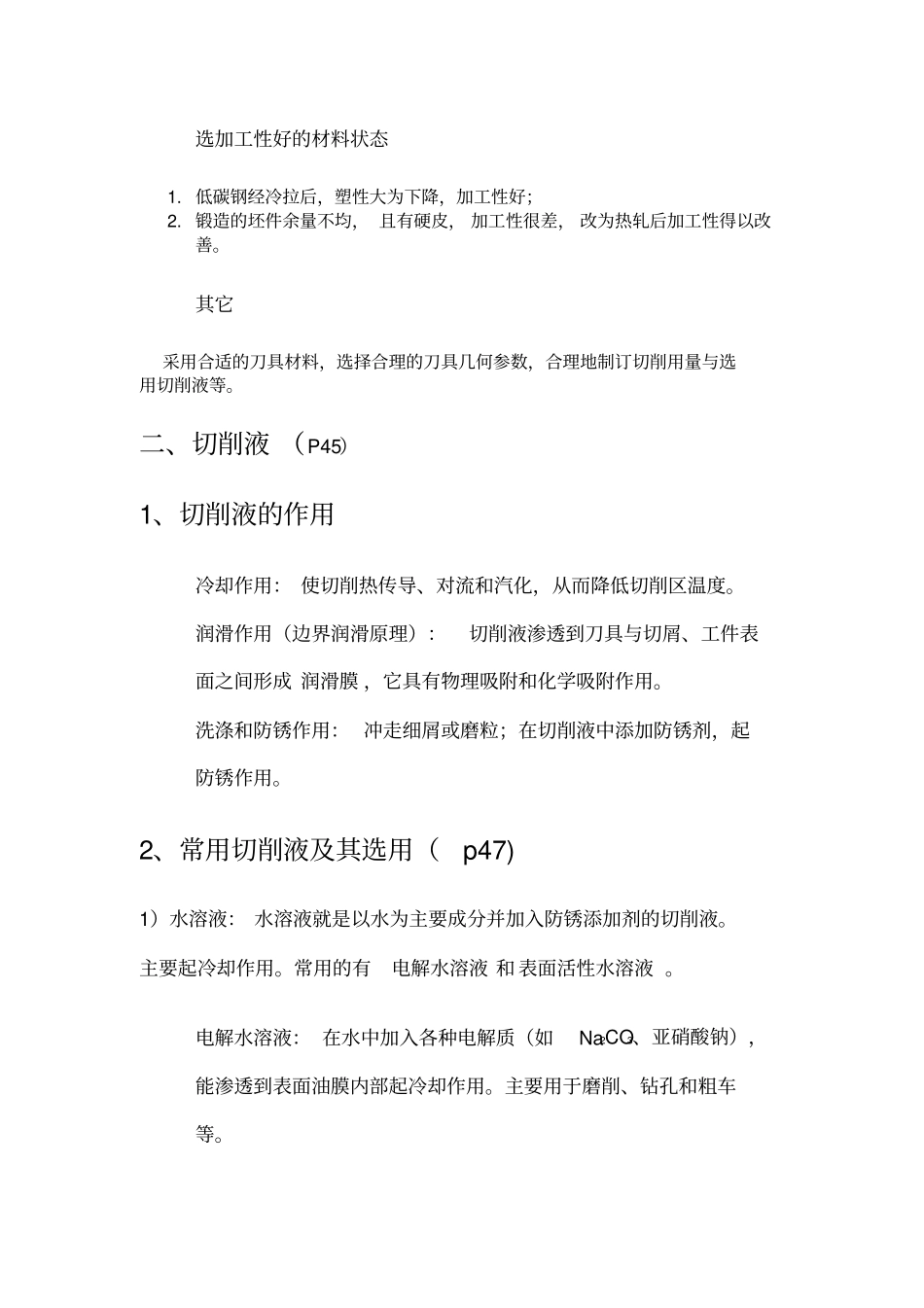 选加工性好的材料状态

1. 低碳钢经冷拉后，塑性大为下降，加工性好；
2. 锻造的坯件余量不均，且有硬皮，加工性很差，改为热轧后加工性得以改善。

其它

采用合适的刀具材料，选择合理的刀具几何参数，合理地制订切削用量与选用切削液等。

二、切削液 （P45）

1、切削液的作用

冷却作用：使切削热传导、对流和汽化，从而降低切削区温度。

润滑作用（边界润滑原理）：切削液渗透到刀具与切屑、工件表面之间形成 润滑膜，它具有物理吸附和化学吸附作用。

洗涤和防锈作用：冲走细屑或磨粒；在切削液中添加防锈剂，起防锈作用。

2、常用切削液及其选用（ p47)

1）水溶液：水溶液就是以水为主要成分并加入防锈添加剂的切削液。主要起冷却作用。常用的有 电解水溶液 和 表面活性水溶液 。

电解水溶液：在水中加入各种电解质（如 $Na_2CO_3$、亚硝酸钠），能渗透到表面油膜内部起冷却作用。主要用于磨削、钻孔和粗车等。